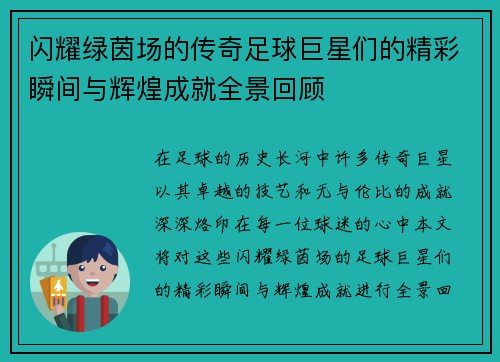 闪耀绿茵场的传奇足球巨星们的精彩瞬间与辉煌成就全景回顾

在足球的历史长河中许多传奇巨星以其卓越的技艺和无与伦比的成就深深烙印在每一位球迷的心中本文将对这些闪耀绿茵场的足球巨星们的精彩瞬间与辉煌成就进行全景回